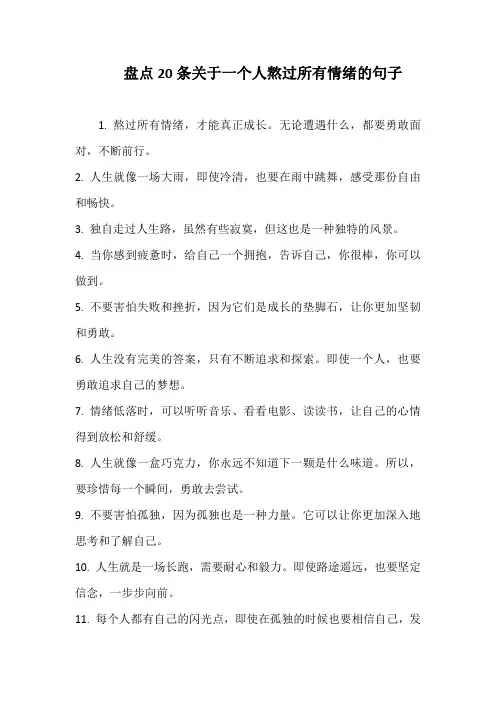 盘点20条关于一个人熬过所有情绪的句子

1. 熬过所有情绪，才能真正成长。无论遭遇什么，都要勇敢面对，不断前行。

2. 人生就像一场大雨，即使冷清，也要在雨中跳舞，感受那份自由和畅快。

3. 独自走过人生路，虽然有些寂寞，但这也是一种独特的风景。

4. 当你感到疲惫时，给自己一个拥抱，告诉自己，你很棒，你可以做到。

5. 不要害怕失败和挫折，因为它们是成长的垫脚石，让你更加坚韧和勇敢。

6. 人生没有完美的答案，只有不断追求和探索。即使一个人，也要勇敢追求自己的梦想。

7. 情绪低落时，可以听听音乐、看看电影、读读书，让自己的心情得到放松和舒缓。

8. 人生就像一盒巧克力，你永远不知道下一颗是什么味道。所以，要珍惜每一个瞬间，勇敢去尝试。

9. 不要害怕孤独，因为孤独也是一种力量。它可以让你更加深入地思考和了解自己。

10. 人生就是一场长跑，需要耐心和毅力。即使路途遥远，也要坚定信念，一步步向前。

11. 每个人都有自己的闪光点，即使在孤独的时候也要相信自己，发